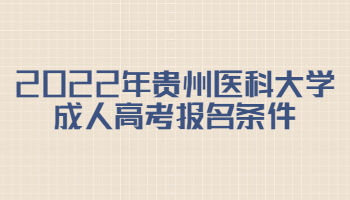 2022年贵州医科大学
成人高考报名条件